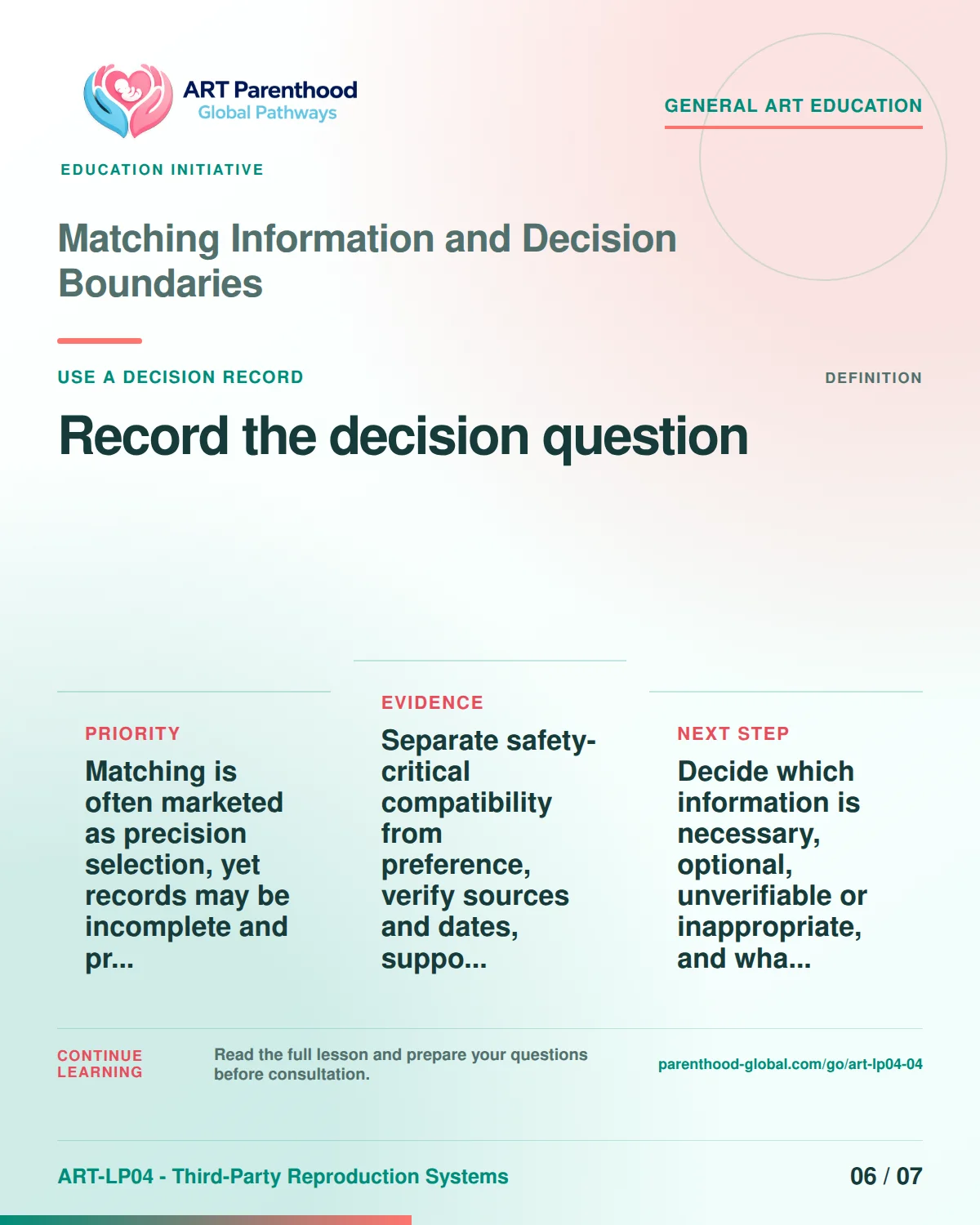 ART Parenthood
Global Pathways

GENERAL ART EDUCATION

EDUCATION INITIATIVE

Matching Information and Decision Boundaries

USE A DECISION RECORD

DEFINITION

Record the decision question

PRIORITY

Matching is often marketed as precision selection, yet records may be incomplete and pr...

EVIDENCE

Separate safety-critical compatibility from preference, verify sources and dates, suppo...

NEXT STEP

Decide which information is necessary, optional, unverifiable or inappropriate, and wha...

CONTINUE LEARNING

Read the full lesson and prepare your questions before consultation.

parenthood-global.com/go/art-lp04-04

ART-LP04 - Third-Party Reproduction Systems

06 / 07